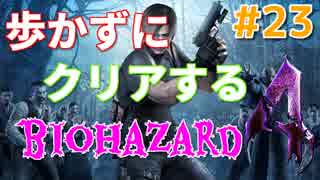 歩かずに #23

クリアする

BIOHAZARD 4